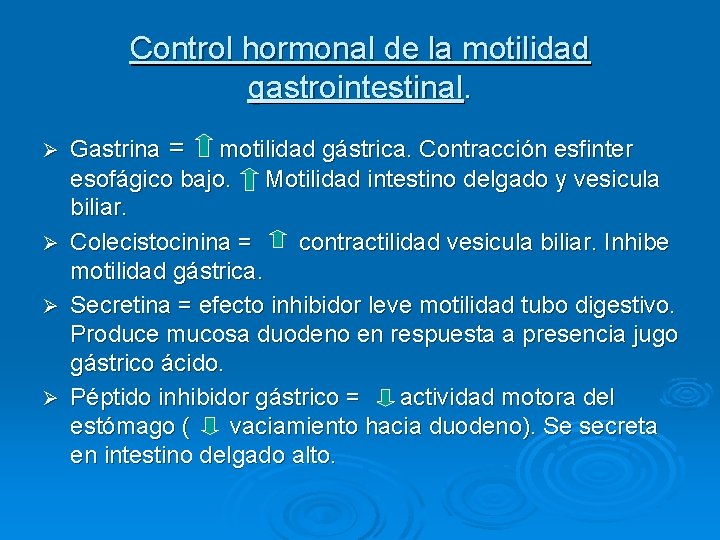 Control hormonal de la motilidad gastrointestinal.

➢ Gastrina = ⇧ motilidad gástrica. Contracción esfinter esofágico bajo. ⇧ Motilidad intestino delgado y vesicula biliar.

➢ Colecistocinina = ⇧ contractilidad vesicula biliar. Inhibe motilidad gástrica.

➢ Secretina = efecto inhibidor leve motilidad tubo digestivo. Produce mucosa duodeno en respuesta a presencia jugo gástrico ácido.

➢ Péptido inhibidor gástrico = ⇩ actividad motora del estómago ( ⇩ vaciamiento hacia duodeno). Se secreta en intestino delgado alto.